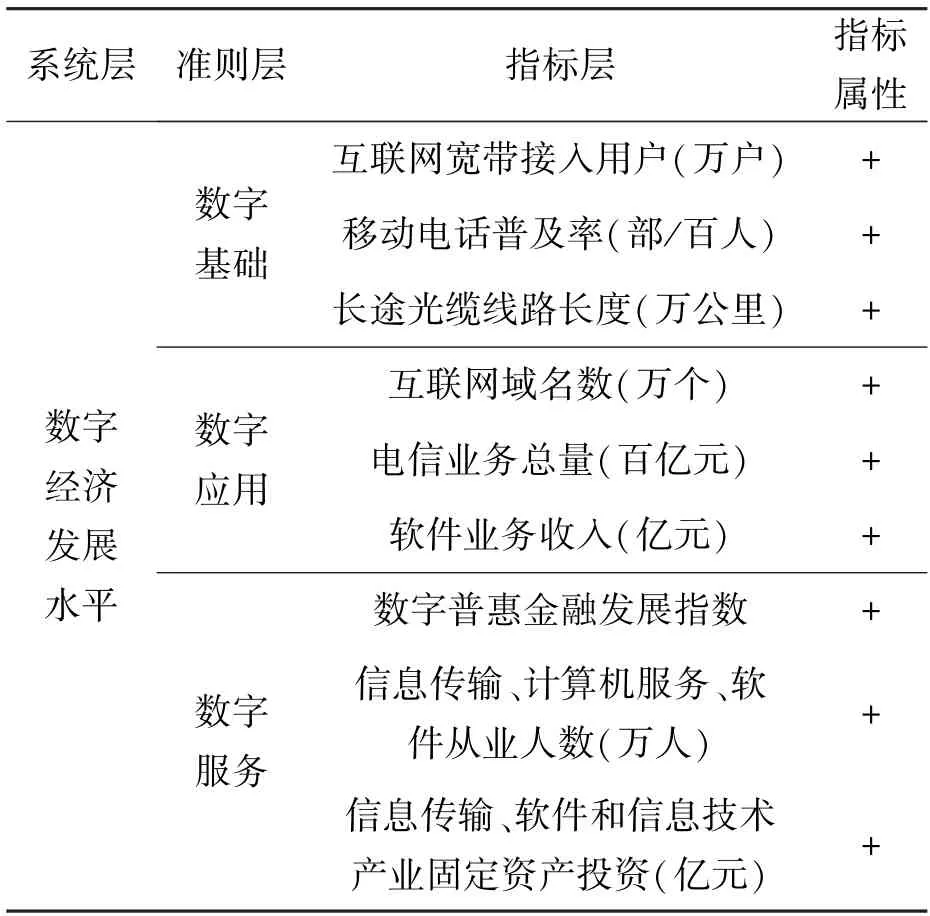 | 系统层 | 准则层 | 指标层 | 指标属性 |
|---|---|---|---|
| 数字经济发展水平 | 数字基础 | 互联网宽带接入用户(万户) | + |
| | | 移动电话普及率(部/百人) | + |
| | | 长途光缆线路长度(万公里) | + |
| | 数字应用 | 互联网域名数(万个) | + |
| | | 电信业务总量(百亿元) | + |
| | | 软件业务收入(亿元) | + |
| | 数字服务 | 数字普惠金融发展指数 | + |
| | | 信息传输、计算机服务、软件从业人数(万人) | + |
| | | 信息传输、软件和信息技术产业固定资产投资(亿元) | + |